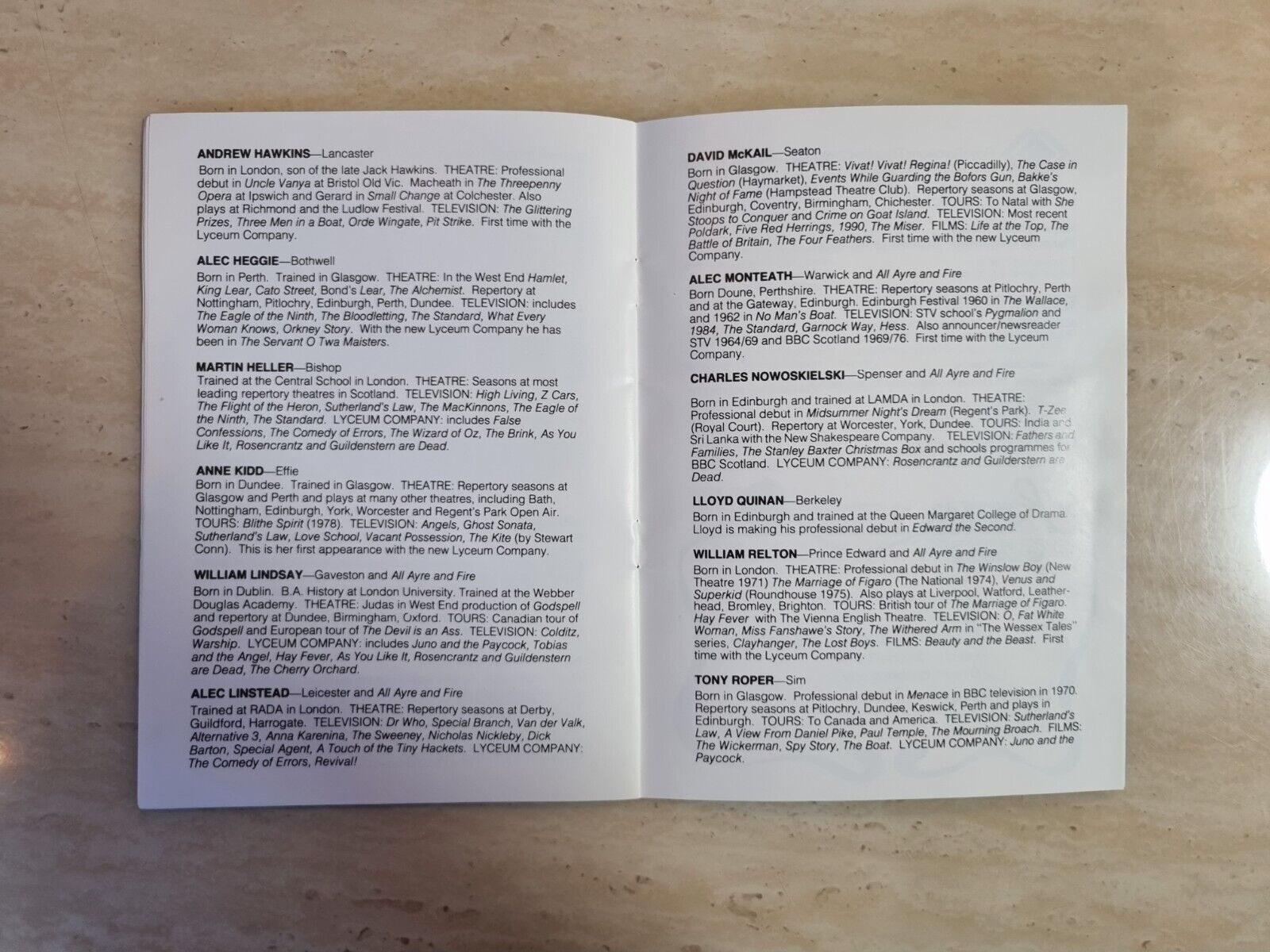 ANDREW HAWKINS—Lancaster

Born in London, son of the late Jack Hawkins. THEATRE: Professional debut in Uncle Vanya at Bristol Old Vic. Macheath in The Threepenny Opera at Ipswich and Gerard in Small Change at Colchester. Also plays at Richmond and the Ludlow Festival. TELEVISION: The Glittering Prizes, Three Men in a Boat, Orde Wingate, Pit Strike. First time with the Lyceum Company.

ALEC HEGGIE—Bothwell

Born in Perth. Trained in Glasgow. THEATRE: In the West End Hamlet, King Lear, Cato Street, Bond's Lear, The Alchemist. Repertory at Nottingham, Pitlochry, Edinburgh, Perth, Dundee. TELEVISION: includes The Eagle of the Ninth, The Bloodletting, The Standard, What Every Woman Knows, Orkney Story. With the new Lyceum Company he has been in The Servant O Twa Maisters.

MARTIN HELLER—Bishop

Trained at the Central School in London. THEATRE: Seasons at most leading repertory theatres in Scotland. TELEVISION: High Living, Z Cars, The Flight of the Heron, Sutherland's Law, The MacKinnons, The Eagle of the Ninth, The Standard. LYCEUM COMPANY: includes False Confessions, The Comedy of Errors, The Wizard of Oz, The Brink, As You Like It, Rosencrantz and Guildenstern are Dead.

ANNE KIDD—Effie

Born in Dundee. Trained in Glasgow. THEATRE: Repertory seasons at Glasgow and Perth and plays at many other theatres, including Bath, Nottingham, Edinburgh, York, Worcester and Regent's Park Open Air. TOURS: Blithe Spirit (1978). TELEVISION: Angels, Ghost Sonata, Sutherland's Law, Love School, Vacant Possession, The Kite (by Stewart Conn). This is her first appearance with the new Lyceum Company.

WILLIAM LINDSAY—Gaveston and All Ayre and Fire

Born in Dublin. B.A. History at London University. Trained at the Webber Douglas Academy. THEATRE: Judas in West End production of Godspell and repertory at Dundee, Birmingham, Oxford. TOURS: Canadian tour of Godspell and European tour of The Devil is an Ass. TELEVISION: Colditz, Warship. LYCEUM COMPANY: includes Juno and the Paycock, Tobias and the Angel, Hay Fever, As You Like It, Rosencrantz and Guildenstern are Dead, The Cherry Orchard.

ALEC LINSTEAD—Leicester and All Ayre and Fire

Trained at RADA in London. THEATRE: Repertory seasons at Derby, Guildford, Harrogate. TELEVISION: Dr Who, Special Branch, Van der Valk, Alternative 3, Anna Karenina, The Sweeney, Nicholas Nickleby, Dick Barton, Special Agent, A Touch of the Tiny Hackets. LYCEUM COMPANY: The Comedy of Errors, Revival!

DAVID McKAIL—Seaton

Born in Glasgow. THEATRE: Vivat! Vivat! Regina! (Piccadilly), The Case in Question (Haymarket), Events While Guarding the Bofors Gun, Bakke's Night of Fame (Hampstead Theatre Club). Repertory seasons at Glasgow, Edinburgh, Coventry, Birmingham, Chichester. TOURS: To Natal with She Stoops to Conquer and Crime on Goat Island. TELEVISION: Most recent Poldark, Five Red Herrings, 1990, The Miser. FILMS: Life at the Top, The Battle of Britain, The Four Feathers. First time with the new Lyceum Company.

ALEC MONTEATH—Warwick and All Ayre and Fire

Born Doune, Perthshire. THEATRE: Repertory seasons at Pitlochry, Perth and at the Gateway, Edinburgh. Edinburgh Festival 1960 in The Wallace, and 1962 in No Man's Boat. TELEVISION: STV school's Pygmalion and 1984, The Standard, Garnock Way, Hess. Also announcer/newsreader STV 1964/69 and BBC Scotland 1969/76. First time with the Lyceum Company.

CHARLES NOWOSKIELSKI—Spenser and All Ayre and Fire

Born in Edinburgh and trained at LAMDA in London. THEATRE: Professional debut in Midsummer Night's Dream (Regent's Park). T-Zee (Royal Court). Repertory at Worcester, York, Dundee. TOURS: India and Sri Lanka with the New Shakespeare Company. TELEVISION: Fathers and Families, The Stanley Baxter Christmas Box and schools programmes for BBC Scotland. LYCEUM COMPANY: Rosencrantz and Guilderstern are Dead.

LLOYD QUINAN—Berkeley

Born in Edinburgh and trained at the Queen Margaret College of Drama. Lloyd is making his professional debut in Edward the Second.

WILLIAM RELTON—Prince Edward and All Ayre and Fire

Born in London. THEATRE: Professional debut in The Winslow Boy (New Theatre 1971) The Marriage of Figaro (The National 1974), Venus and Superkid (Roundhouse 1975). Also plays at Liverpool, Watford, Leatherhead, Bromley, Brighton. TOURS: British tour of The Marriage of Figaro. Hay Fever with The Vienna English Theatre. TELEVISION: O, Fat White Woman, Miss Fanshawe's Story, The Withered Arm in "The Wessex Tales" series, Clayhanger, The Lost Boys. FILMS: Beauty and the Beast. First time with the Lyceum Company.

TONY ROPER—Sim

Born in Glasgow. Professional debut in Menace in BBC television in 1970. Repertory seasons at Pitlochry, Dundee, Keswick, Perth and plays in Edinburgh. TOURS: To Canada and America. TELEVISION: Sutherland's Law, A View From Daniel Pike, Paul Temple, The Mourning Broach. FILMS: The Wickerman, Spy Story, The Boat. LYCEUM COMPANY: Juno and the Paycock.